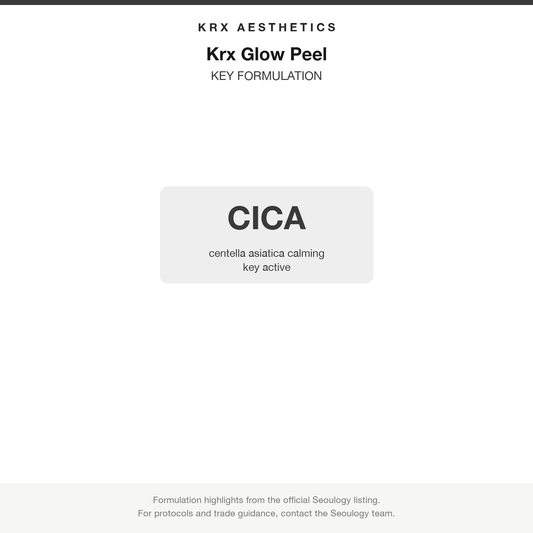 KRX AESTHETICS

Krx Glow Peel

KEY FORMULATION

CICA

centella asiatica calming key active

Formulation highlights from the official Seoulogy listing.
For protocols and trade guidance, contact the Seoulogy team.